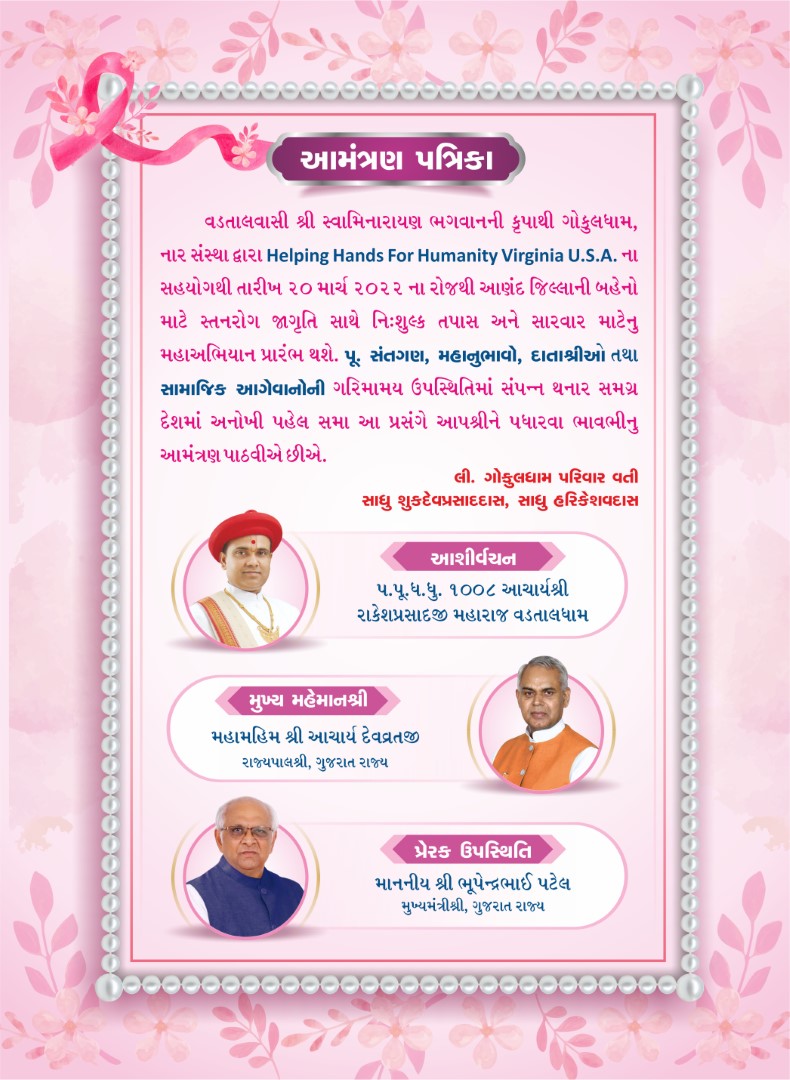 આમંત્રણ પત્રિકા

વડતાલવાસી શ્રી સ્વામિનારાયણ ભગવાનની કૃપાથી ગોકુલધામ, નાર સંસ્થા દ્વારા Helping Hands For Humanity Virginia U.S.A. ના સહયોગથી તારીખ ૨૦ માર્ચ ૨૦૨૨ ના રોજથી આણંદ જિલ્લાની બહેનો માટે સ્તનરોગ જાગૃતિ સાથે નિઃશુલ્ક તપાસ અને સારવાર માટેનુ મહાઅભિયાન પ્રારંભ થશે. પૂ. સંતગણ, મહાનુભાવો, દાતાશ્રીઓ તથા સામાજિક આગેવાનોની ગરિમામય ઉપસ્થિતિમાં સંપન્ન થનાર સમગ્ર દેશમાં અનોખી પહેલ સમા આ પ્રસંગે આપશ્રીને પધારવા ભાવભીનુ આમંત્રણ પાઠવીએ છીએ.

લી. ગોકુલધામ પરિવાર વતી
સાધુ શુકદેવપ્રસાદદાસ, સાધુ હરિકેશવદાસ

આશીર્વચન
પ.પૂ.ધ.ધુ. ૧૦૦૮ આચાર્યશ્રી
રાકેશપ્રસાદજી મહારાજ વડતાલધામ

મુખ્ય મહેમાનશ્રી
મહામહિમ શ્રી આચાર્ય દેવવ્રતજી
રાજ્યપાલશ્રી, ગુજરાત રાજ્ય

પ્રેરક ઉપસ્થિતિ
માનનીય શ્રી ભૂપેન્દ્રભાઈ પટેલ
મુખ્યમંત્રીશ્રી, ગુજરાત રાજ્ય